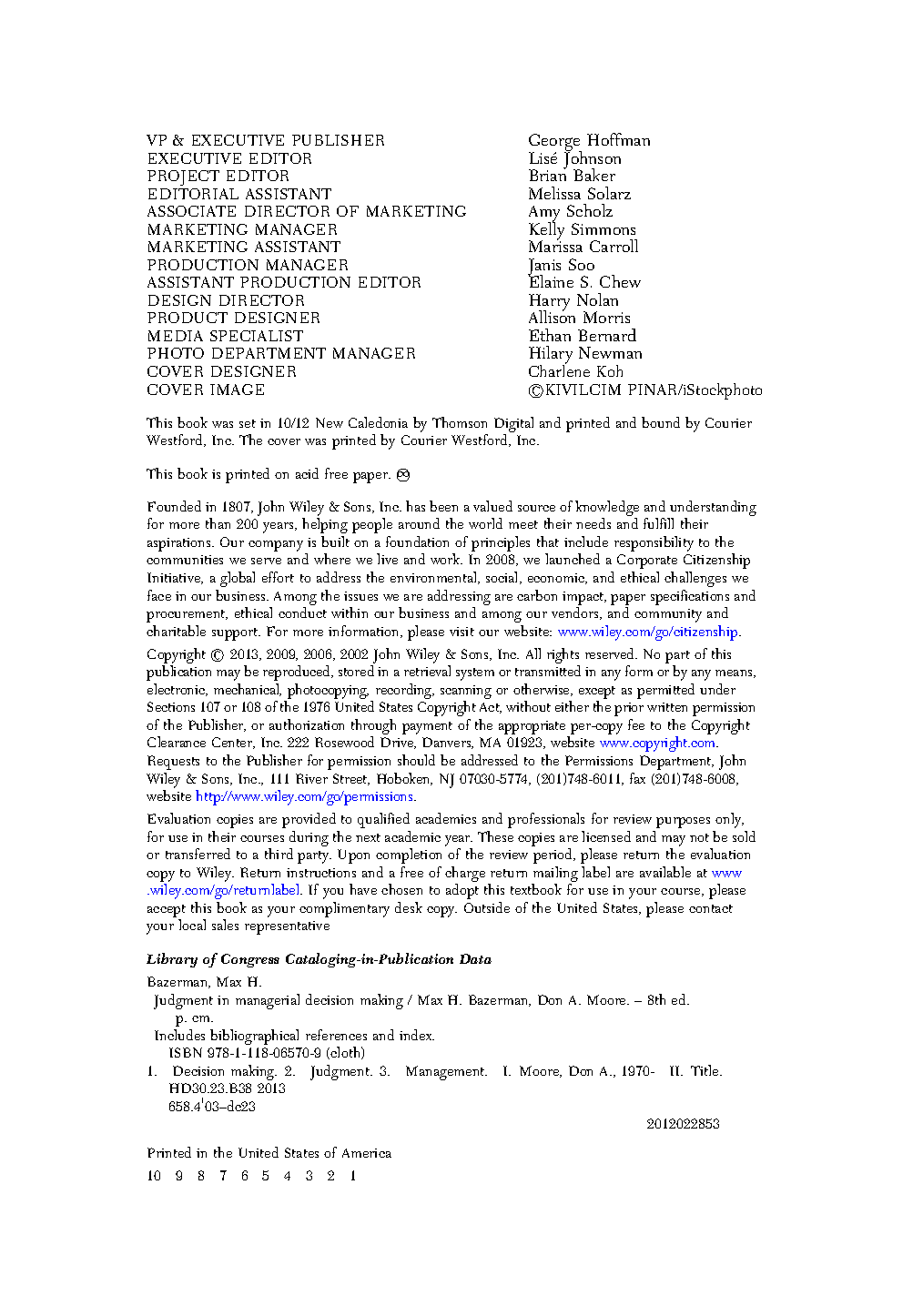 | | |
|---|---|
| VP & EXECUTIVE PUBLISHER | George Hoffman |
| EXECUTIVE EDITOR | Lisé Johnson |
| PROJECT EDITOR | Brian Baker |
| EDITORIAL ASSISTANT | Melissa Solarz |
| ASSOCIATE DIRECTOR OF MARKETING | Amy Scholz |
| MARKETING MANAGER | Kelly Simmons |
| MARKETING ASSISTANT | Marissa Carroll |
| PRODUCTION MANAGER | Janis Soo |
| ASSISTANT PRODUCTION EDITOR | Elaine S. Chew |
| DESIGN DIRECTOR | Harry Nolan |
| PRODUCT DESIGNER | Allison Morris |
| MEDIA SPECIALIST | Ethan Bernard |
| PHOTO DEPARTMENT MANAGER | Hilary Newman |
| COVER DESIGNER | Charlene Koh |
| COVER IMAGE | ©KIVILCIM PINAR/iStockphoto |

This book was set in 10/12 New Caledonia by Thomson Digital and printed and bound by Courier Westford, Inc. The cover was printed by Courier Westford, Inc.

This book is printed on acid free paper. ∞

Founded in 1807, John Wiley & Sons, Inc. has been a valued source of knowledge and understanding for more than 200 years, helping people around the world meet their needs and fulfill their aspirations. Our company is built on a foundation of principles that include responsibility to the communities we serve and where we live and work. In 2008, we launched a Corporate Citizenship Initiative, a global effort to address the environmental, social, economic, and ethical challenges we face in our business. Among the issues we are addressing are carbon impact, paper specifications and procurement, ethical conduct within our business and among our vendors, and community and charitable support. For more information, please visit our website: www.wiley.com/go/citizenship.

Copyright © 2013, 2009, 2006, 2002 John Wiley & Sons, Inc. All rights reserved. No part of this publication may be reproduced, stored in a retrieval system or transmitted in any form or by any means, electronic, mechanical, photocopying, recording, scanning or otherwise, except as permitted under Sections 107 or 108 of the 1976 United States Copyright Act, without either the prior written permission of the Publisher, or authorization through payment of the appropriate per-copy fee to the Copyright Clearance Center, Inc. 222 Rosewood Drive, Danvers, MA 01923, website www.copyright.com. Requests to the Publisher for permission should be addressed to the Permissions Department, John Wiley & Sons, Inc., 111 River Street, Hoboken, NJ 07030-5774, (201)748-6011, fax (201)748-6008, website http://www.wiley.com/go/permissions.

Evaluation copies are provided to qualified academics and professionals for review purposes only, for use in their courses during the next academic year. These copies are licensed and may not be sold or transferred to a third party. Upon completion of the review period, please return the evaluation copy to Wiley. Return instructions and a free of charge return mailing label are available at www.wiley.com/go/returnlabel. If you have chosen to adopt this textbook for use in your course, please accept this book as your complimentary desk copy. Outside of the United States, please contact your local sales representative

Library of Congress Cataloging-in-Publication Data

Bazerman, Max H.
Judgment in managerial decision making / Max H. Bazerman, Don A. Moore. – 8th ed.
p. cm.
Includes bibliographical references and index.
ISBN 978-1-118-06570-9 (cloth)
1. Decision making. 2. Judgment. 3. Management. I. Moore, Don A., 1970- II. Title.
HD30.23.B38 2013
658.4'03–dc23

2012022853

Printed in the United States of America

10 9 8 7 6 5 4 3 2 1